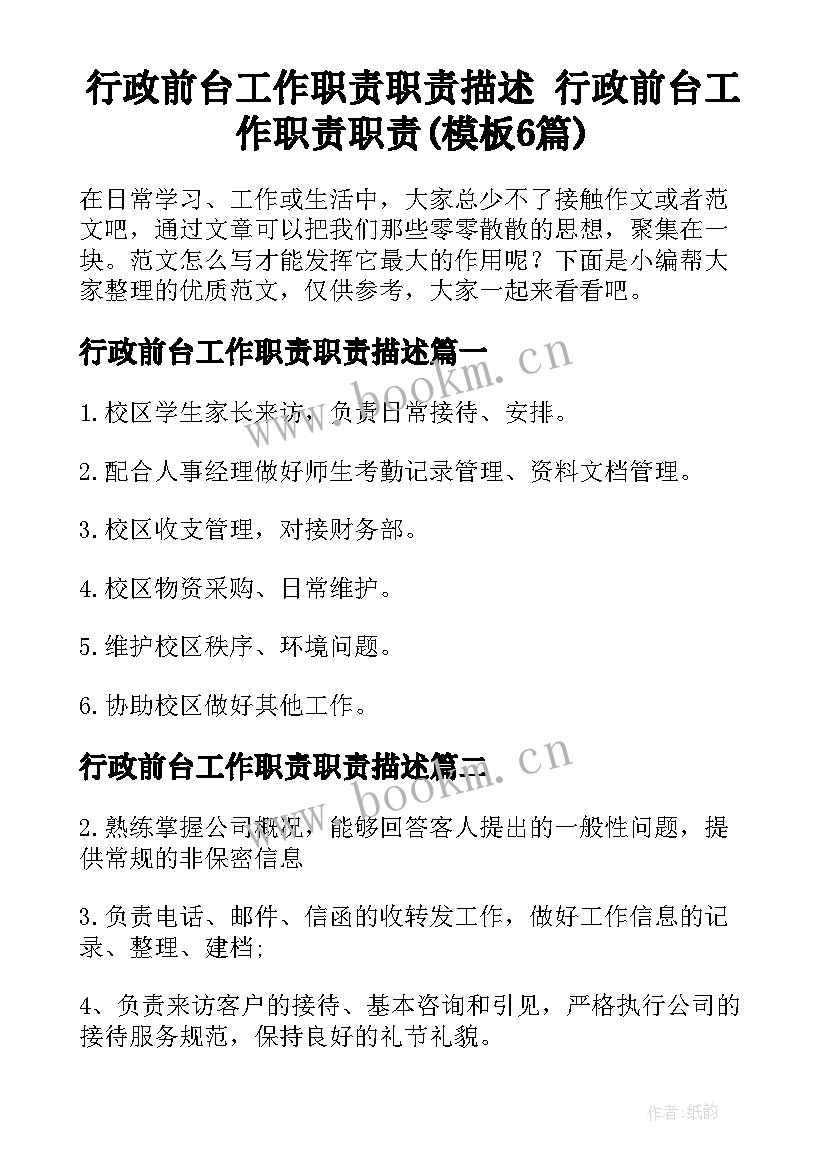 行政前台工作职责职责描述 行政前台工作职责职责(模板6篇)

在日常学习、工作或生活中，大家总少不了接触作文或者范文吧，通过文章可以把我们那些零零散散的思想，聚集在一块。范文怎么写才能发挥它最大的作用呢？下面是小编帮大家整理的优质范文，仅供参考，大家一起来看看吧。

行政前台工作职责职责描述篇一

www.bookm.cn

1.校区学生家长来访，负责日常接待、安排。

2.配合人事经理做好师生考勤记录管理、资料文档管理。

3.校区收支管理，对接财务部。

4.校区物资采购、日常维护。

5.维护校区秩序、环境问题。

6.协助校区做好其他工作。

行政前台工作职责职责描述篇二

www.bookm.cn

2.熟练掌握公司概况，能够回答客人提出的一般性问题，提供常规的非保密信息

3.负责电话、邮件、信函的收转发工作，做好工作信息的记录、整理、建档;

4、负责来访客户的接待、基本咨询和引见，严格执行公司的接待服务规范，保持良好的礼节礼貌。

作者:纸韵